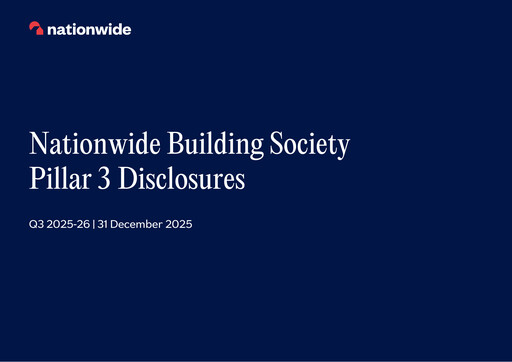 nationwide

Nationwide Building Society
Pillar 3 Disclosures

Q3 2025-26 | 31 December 2025